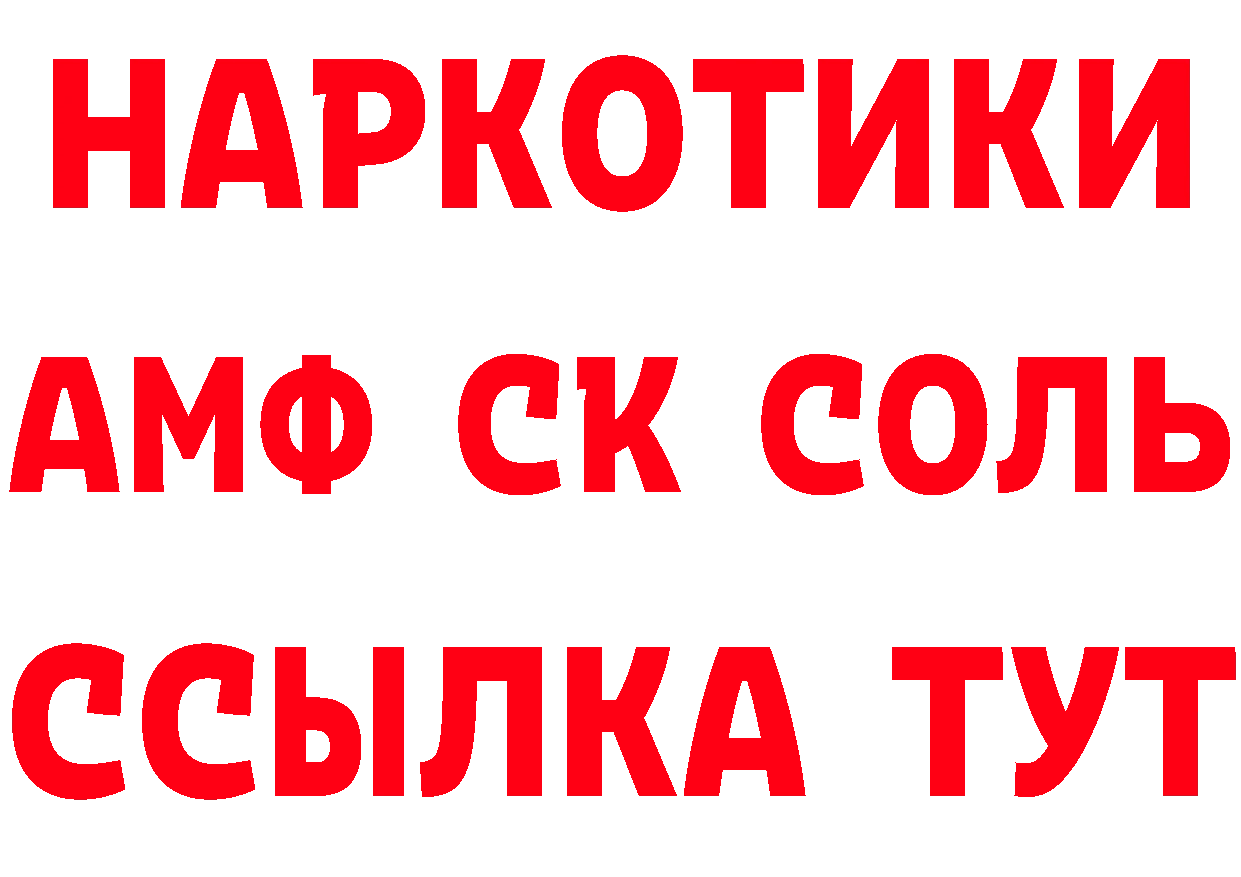 НАРКОТИКИ

АМФ СК СОЛЬ

ССЫЛКА ТУТ